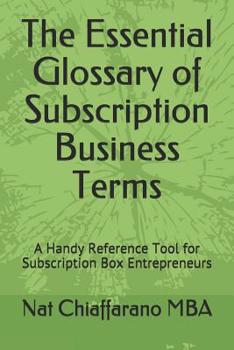 The Essential Glossary of Subscription Business Terms

A Handy Reference Tool for Subscription Box Entrepreneurs

Nat Chiaffarano MBA